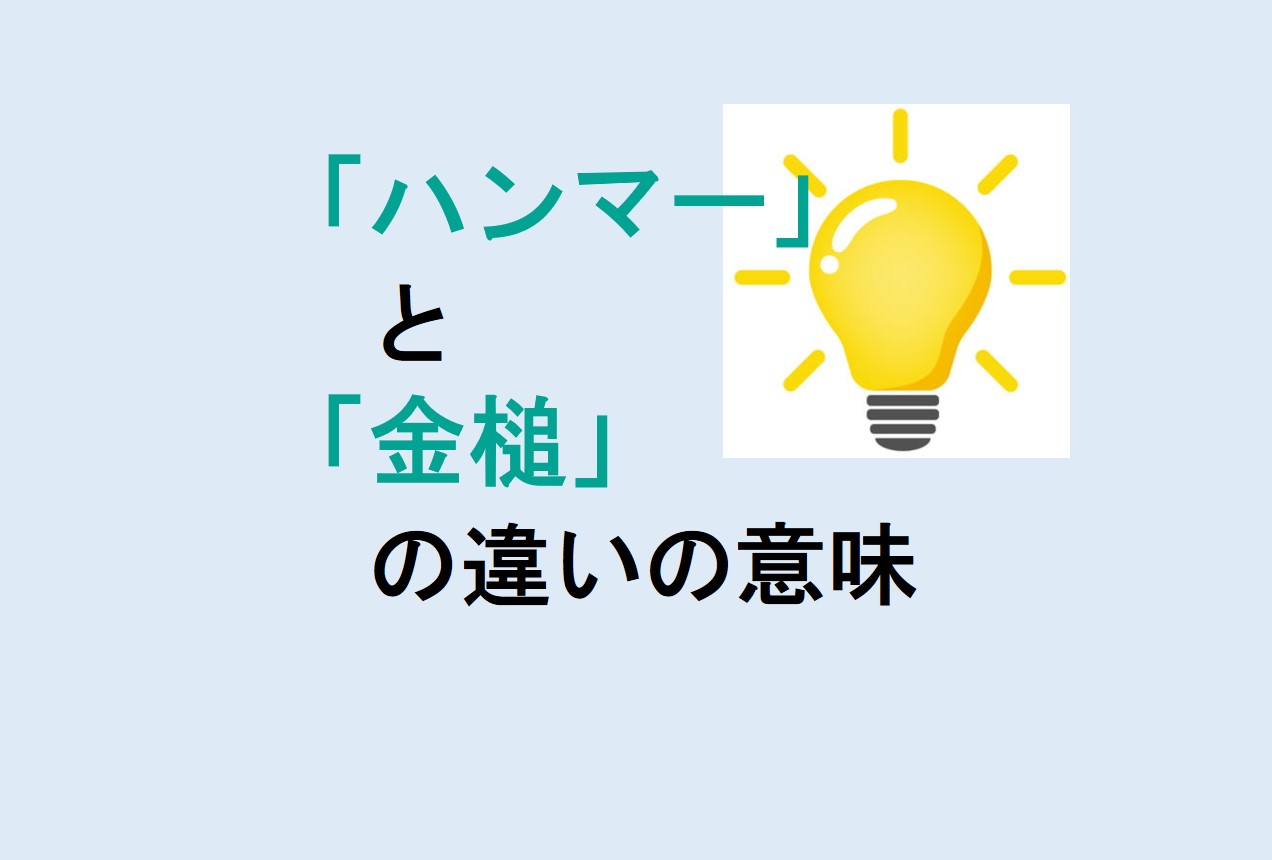 「ハンマー」
と
「金槌」
の違いの意味